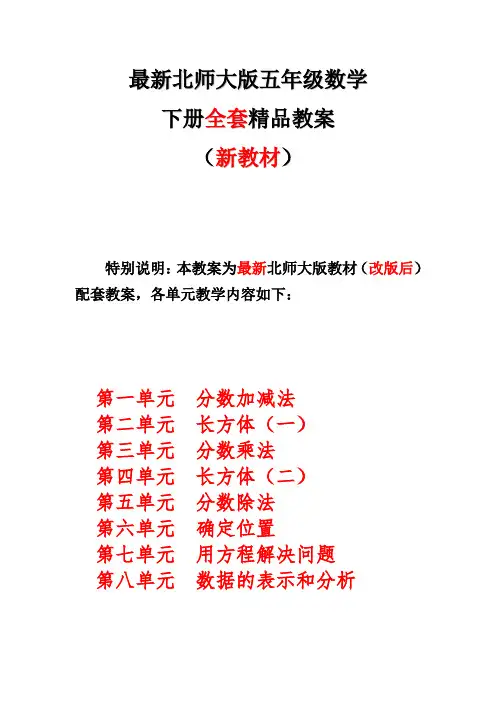 最新北师大版五年级数学

下册全套精品教案

（新教材）

特别说明：本教案为最新北师大版教材（改版后）配套教案，各单元教学内容如下：

第一单元　分数加减法
第二单元　长方体（一）
第三单元　分数乘法
第四单元　长方体（二）
第五单元　分数除法
第六单元　确定位置
第七单元　用方程解决问题
第八单元　数据的表示和分析